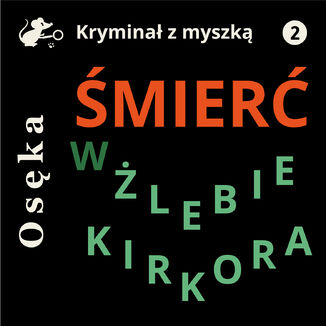 Kryminał z myszką

2

Osęka

ŚMIERĆ

W ŻLEBIE KIRKORA